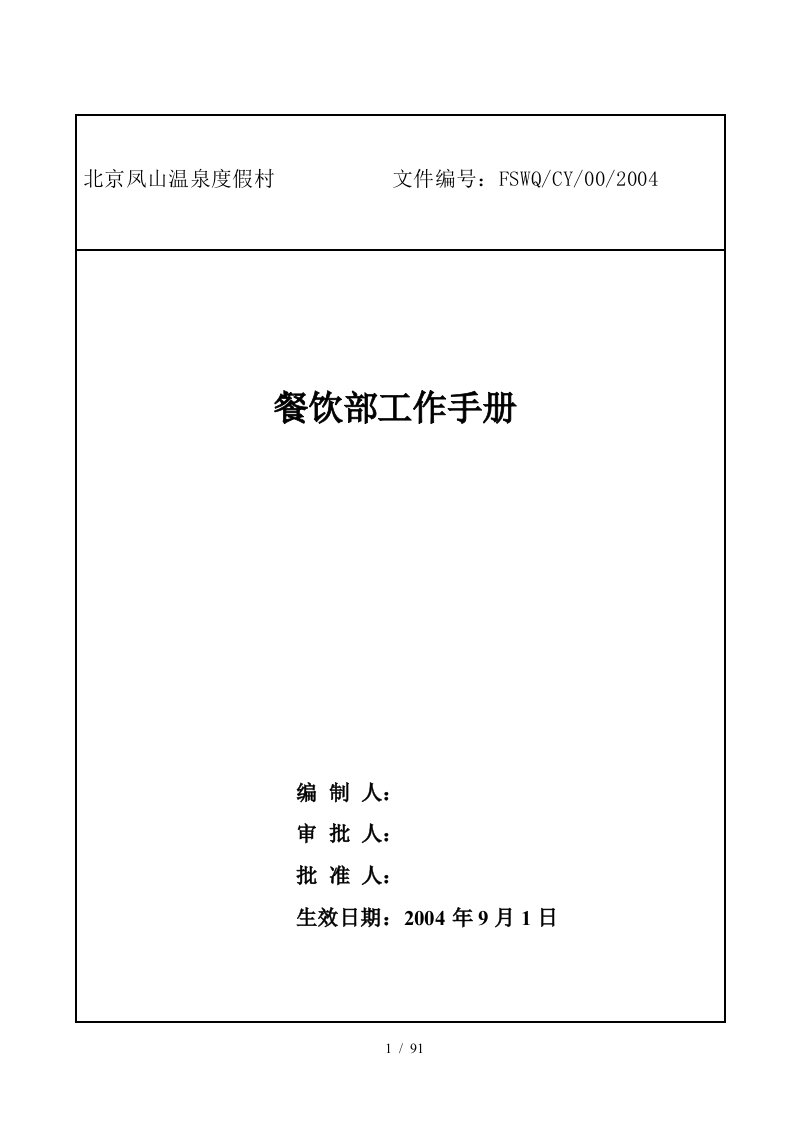 北京凤山温泉度假村 文件编号：FSWQ/CY/00/2004

餐饮部工作手册

编 制 人：

审 批 人：

批 准 人：

生效日期：2004 年 9 月 1 日

1 / 91